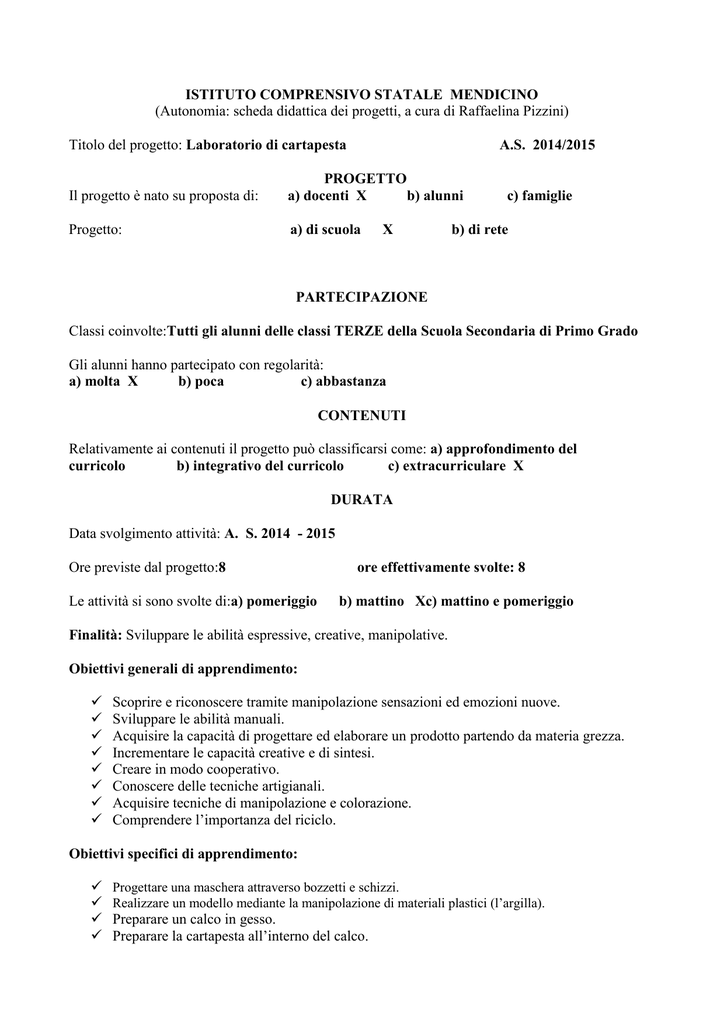 ISTITUTO COMPRENSIVO STATALE MENDICINO
(Autonomia: scheda didattica dei progetti, a cura di Raffaelina Pizzini)

Titolo del progetto: Laboratorio di cartapesta A.S. 2014/2015

PROGETTO
Il progetto è nato su proposta di: a) docenti X b) alunni c) famiglie

Progetto: a) di scuola X b) di rete

PARTECIPAZIONE

Classi coinvolte:Tutti gli alunni delle classi TERZE della Scuola Secondaria di Primo Grado

Gli alunni hanno partecipato con regolarità:
a) molta X b) poca c) abbastanza

CONTENUTI

Relativamente ai contenuti il progetto può classificarsi come: a) approfondimento del curricolo b) integrativo del curricolo c) extracurriculare X

DURATA

Data svolgimento attività: A. S. 2014 - 2015

Ore previste dal progetto:8 ore effettivamente svolte: 8

Le attività si sono svolte di:a) pomeriggio b) mattino Xc) mattino e pomeriggio

Finalità: Sviluppare le abilità espressive, creative, manipolative.

Obiettivi generali di apprendimento:

✓ Scoprire e riconoscere tramite manipolazione sensazioni ed emozioni nuove.
✓ Sviluppare le abilità manuali.
✓ Acquisire la capacità di progettare ed elaborare un prodotto partendo da materia grezza.
✓ Incrementare le capacità creative e di sintesi.
✓ Creare in modo cooperativo.
✓ Conoscere delle tecniche artigianali.
✓ Acquisire tecniche di manipolazione e colorazione.
✓ Comprendere l'importanza del riciclo.

Obiettivi specifici di apprendimento:

✓ Progettare una maschera attraverso bozzetti e schizzi.
✓ Realizzare un modello mediante la manipolazione di materiali plastici (l'argilla).
✓ Preparare un calco in gesso.
✓ Preparare la cartapesta all'interno del calco.